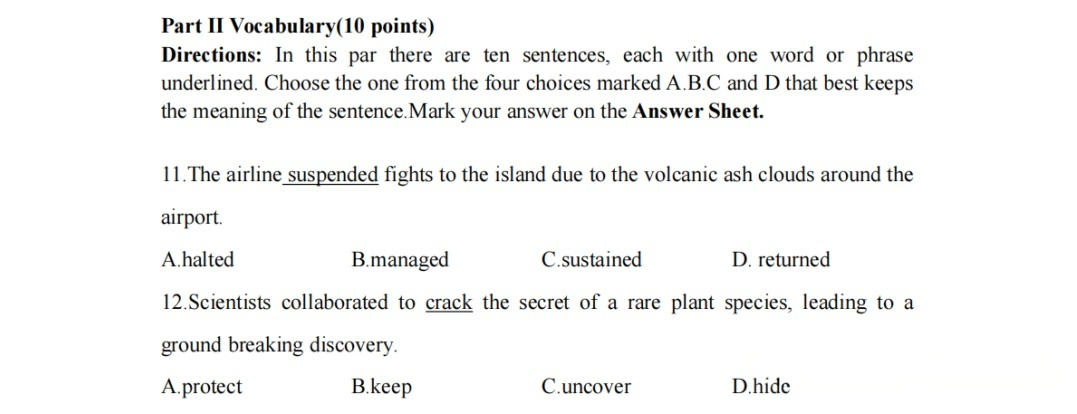 Part II Vocabulary(10 points)

Directions: In this par there are ten sentences, each with one word or phrase underlined. Choose the one from the four choices marked A.B.C and D that best keeps the meaning of the sentence.Mark your answer on the Answer Sheet.

11.The airline suspended fights to the island due to the volcanic ash clouds around the airport.

A.halted B.managed C.sustained D. returned

12.Scientists collaborated to crack the secret of a rare plant species, leading to a ground breaking discovery.

A.protect B.keep C.uncover D.hide